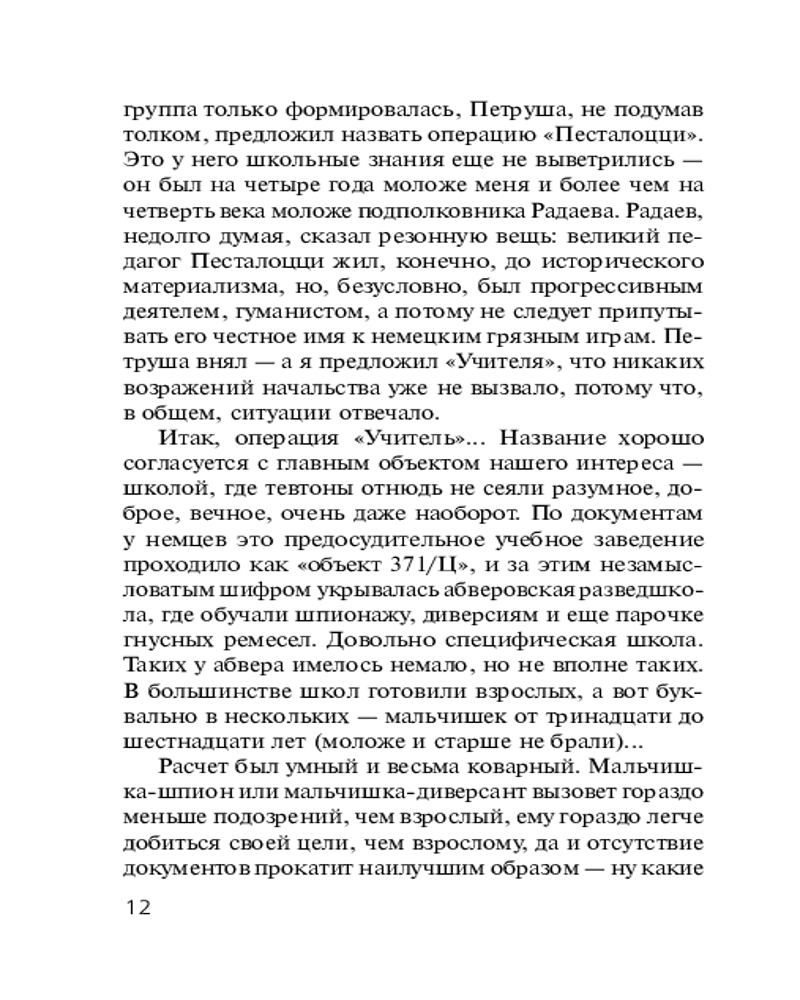 группа только формировалась, Петруша, не подумав толком, предложил назвать операцию «Песталоцци». Это у него школьные знания еще не выветрились — он был на четыре года моложе меня и более чем на четверть века моложе подполковника Радаева. Радаев, недолго думая, сказал резонную вещь: великий педагог Песталоцци жил, конечно, до исторического материализма, но, безусловно, был прогрессивным деятелем, гуманистом, а потому не следует припутывать его честное имя к немецким грязным играм. Петруша внял — а я предложил «Учителя», что никаких возражений начальства уже не вызвало, потому что, в общем, ситуации отвечало.

Итак, операция «Учитель»... Название хорошо согласуется с главным объектом нашего интереса — школой, где тевтоны отнюдь не сеяли разумное, доброе, вечное, очень даже наоборот. По документам у немцев это предосудительное учебное заведение проходило как «объект 371/Ц», и за этим незамысловатым шифром укрывалась абверовская разведшкола, где обучали шпионажу, диверсиям и еще парочке гнусных ремесел. Довольно специфическая школа. Таких у абвера имелось немало, но не вполне таких. В большинстве школ готовили взрослых, а вот буквально в нескольких — мальчишек от тринадцати до шестнадцати лет (моложе и старше не брали)...

Расчет был умный и весьма коварный. Мальчишка-шпион или мальчишка-диверсант вызовет гораздо меньше подозрений, чем взрослый, ему гораздо легче добиться своей цели, чем взрослому, да и отсутствие документов прокатит наилучшим образом — ну какие

12